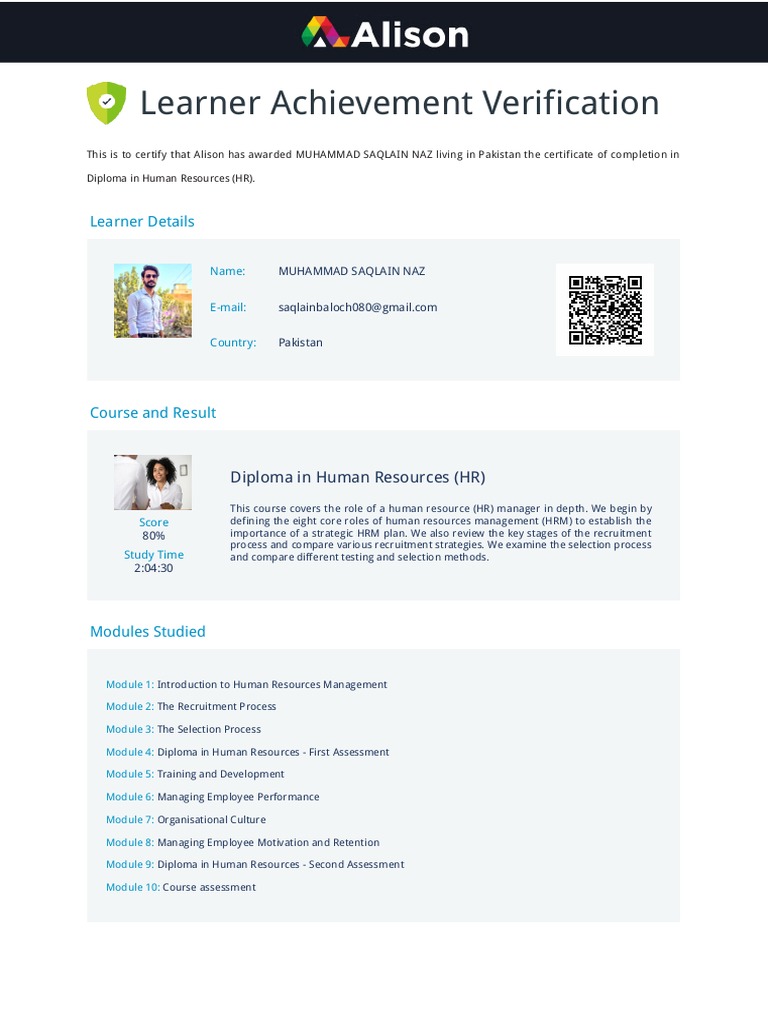 Alison

Learner Achievement Verification

This is to certify that Alison has awarded MUHAMMAD SAQLAIN NAZ living in Pakistan the certificate of completion in Diploma in Human Resources (HR).

Learner Details

Name: MUHAMMAD SAQLAIN NAZ

E-mail: saqlainbaloch080@gmail.com

Country: Pakistan

Course and Result

Score
80%
Study Time
2:04:30

Diploma in Human Resources (HR)

This course covers the role of a human resource (HR) manager in depth. We begin by defining the eight core roles of human resources management (HRM) to establish the importance of a strategic HRM plan. We also review the key stages of the recruitment process and compare various recruitment strategies. We examine the selection process and compare different testing and selection methods.

Modules Studied

Module 1: Introduction to Human Resources Management
Module 2: The Recruitment Process
Module 3: The Selection Process
Module 4: Diploma in Human Resources - First Assessment
Module 5: Training and Development
Module 6: Managing Employee Performance
Module 7: Organisational Culture
Module 8: Managing Employee Motivation and Retention
Module 9: Diploma in Human Resources - Second Assessment
Module 10: Course assessment